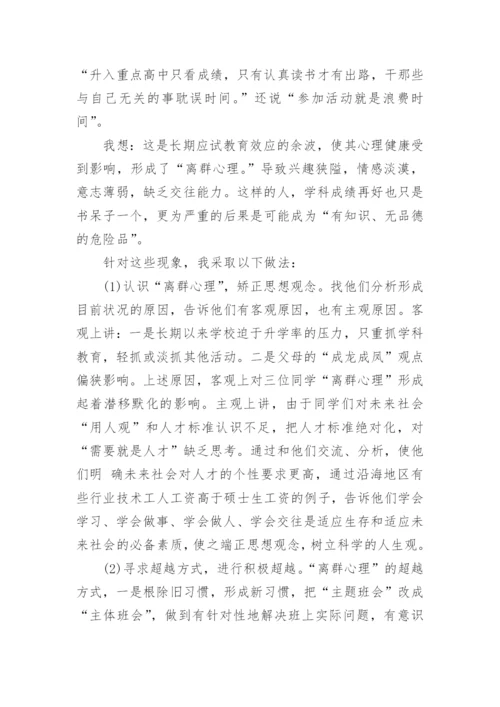 “升入重点高中只看成绩，只有认真读书才有出路，干那些与自己无关的事耽误时间。”还说“参加活动就是浪费时间”。

我想：这是长期应试教育效应的余波，使其心理健康受到影响，形成了“离群心理。”导致兴趣狭隘，情感淡漠，意志薄弱，缺乏交往能力。这样的人，学科成绩再好也只是书呆子一个，更为严重的后果是可能成为“有知识、无品德的危险品”。

针对这些现象，我采取以下做法：

(1)认识“离群心理”，矫正思想观念。找他们分析形成目前状况的原因，告诉他们有客观原因，也有主观原因。客观上讲：一是长期以来学校迫于升学率的压力，只重抓学科教育，轻抓或淡抓其他活动。二是父母的“成龙成凤”观点偏狭影响。上述原因，客观上对三位同学“离群心理”形成起着潜移默化的影响。主观上讲，由于同学们对未来社会“用人观”和人才标准认识不足，把人才标准绝对化，对“需要就是人才”缺乏思考。通过和他们交流、分析，使他们明 确未来社会对人才的个性要求更高，通过沿海地区有些行业技术工人工资高于硕士生工资的例子，告诉他们学会学习、学会做事、学会做人、学会交往是适应生存和适应未来社会的必备素质，使之端正思想观念，树立科学的人生观。

(2)寻求超越方式，进行积极超越。“离群心理”的超越方式，一是根除旧习惯，形成新习惯，把“主题班会”改成“主体班会”，做到有针对性地解决班上实际问题，有意识